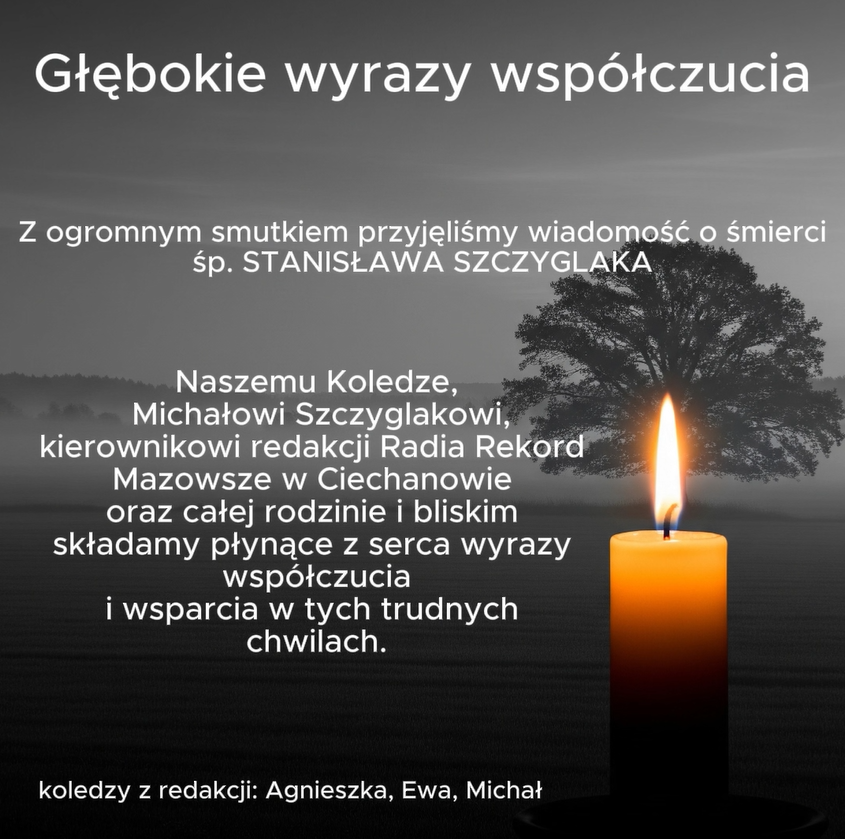 Głębokie wyrazy współczucia

Z ogromnym smutkiem przyjęliśmy wiadomość o śmierci śp. STANISŁAWA SZCZYGLAKA

Naszemu Koledze, Michałowi Szczyglakowi, kierownikowi redakcji Radia Rekord Mazowsze w Ciechanowie oraz całej rodzinie i bliskim składamy płynące z serca wyrazy współczucia i wsparcia w tych trudnych chwilach.

koledzy z redakcji: Agnieszka, Ewa, Michał